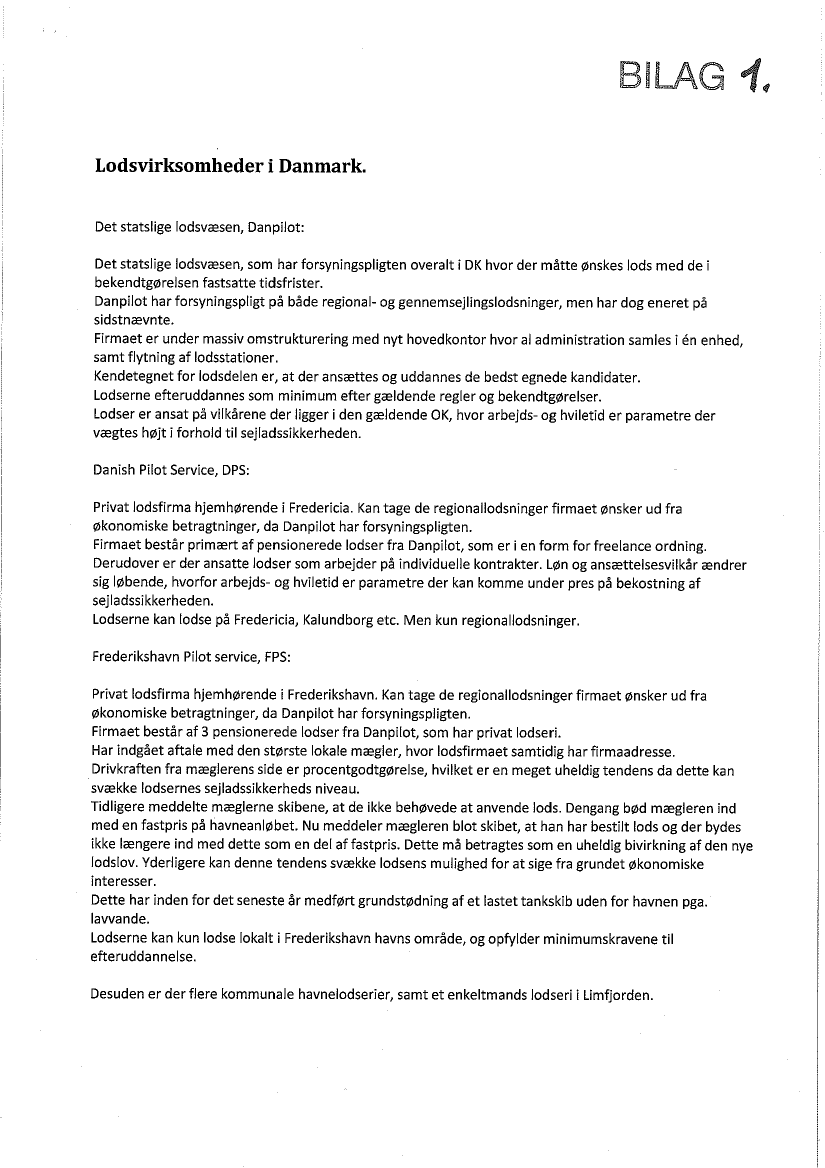 BILAG 1.

Lodsvirksomheder i Danmark.

Det statslige lodsvæsen, Danpilot:

Det statslige lodsvæsen, som har forsyningspligten overalt i DK hvor der måtte ønskes lods med de i bekendtgørelsen fastsatte tidsfrister.
Danpilot har forsyningspligt på både regional- og gennemsejlingslodsninger, men har dog eneret på sidstnævnte.
Firmaet er under massiv omstrukturering med nyt hovedkontor hvor al administration samles i én enhed, samt flytning af lodsstationer.
Kendetegnet for lodsdelen er, at der ansættes og uddannes de bedst egnede kandidater.
Lodserne efteruddannes som minimum efter gældende regler og bekendtgørelser.
Lodser er ansat på vilkårene der ligger i den gældende OK, hvor arbejds- og hviletid er parametre der vægtes højt i forhold til sejladssikkerheden.

Danish Pilot Service, DPS:

Privat lodsfirma hjemhørende i Fredericia. Kan tage de regionallodsninger firmaet ønsker ud fra økonomiske betragtninger, da Danpilot har forsyningspligten.
Firmaet består primært af pensionerede lodser fra Danpilot, som er i en form for freelance ordning. Derudover er der ansatte lodser som arbejder på individuelle kontrakter. Løn og ansættelsesvilkår ændrer sig løbende, hvorfor arbejds- og hviletid er parametre der kan komme under pres på bekostning af sejladssikkerheden.
Lodserne kan lodse på Fredericia, Kalundborg etc. Men kun regionallodsninger.

Frederikshavn Pilot service, FPS:

Privat lodsfirma hjemhørende i Frederikshavn. Kan tage de regionallodsninger firmaet ønsker ud fra økonomiske betragtninger, da Danpilot har forsyningspligten.
Firmaet består af 3 pensionerede lodser fra Danpilot, som har privat lodseri.
Har indgået aftale med den største lokale mægler, hvor lodsfirmaet samtidig har firmaadresse.
Drivkraften fra mæglerens side er procentgodtgørelse, hvilket er en meget uheldig tendens da dette kan svække lodsernes sejladssikkerheds niveau.
Tidligere meddelte mæglerne skibene, at de ikke behøvede at anvende lods. Dengang bød mægleren ind med en fastpris på havneanløbet. Nu meddeler mægleren blot skibet, at han har bestilt lods og der bydes ikke længere ind med dette som en del af fastpris. Dette må betragtes som en uheldig bivirkning af den nye lodslov. Yderligere kan denne tendens svække lodsens mulighed for at sige fra grundet økonomiske interesser.
Dette har inden for det seneste år medført grundstødning af et lastet tankskib uden for havnen pga. lavvande.
Lodserne kan kun lodse lokalt i Frederikshavn havns område, og opfylder minimumskravene til efteruddannelse.

Desuden er der flere kommunale havnelodserier, samt et enkeltmands lodseri i Limfjorden.